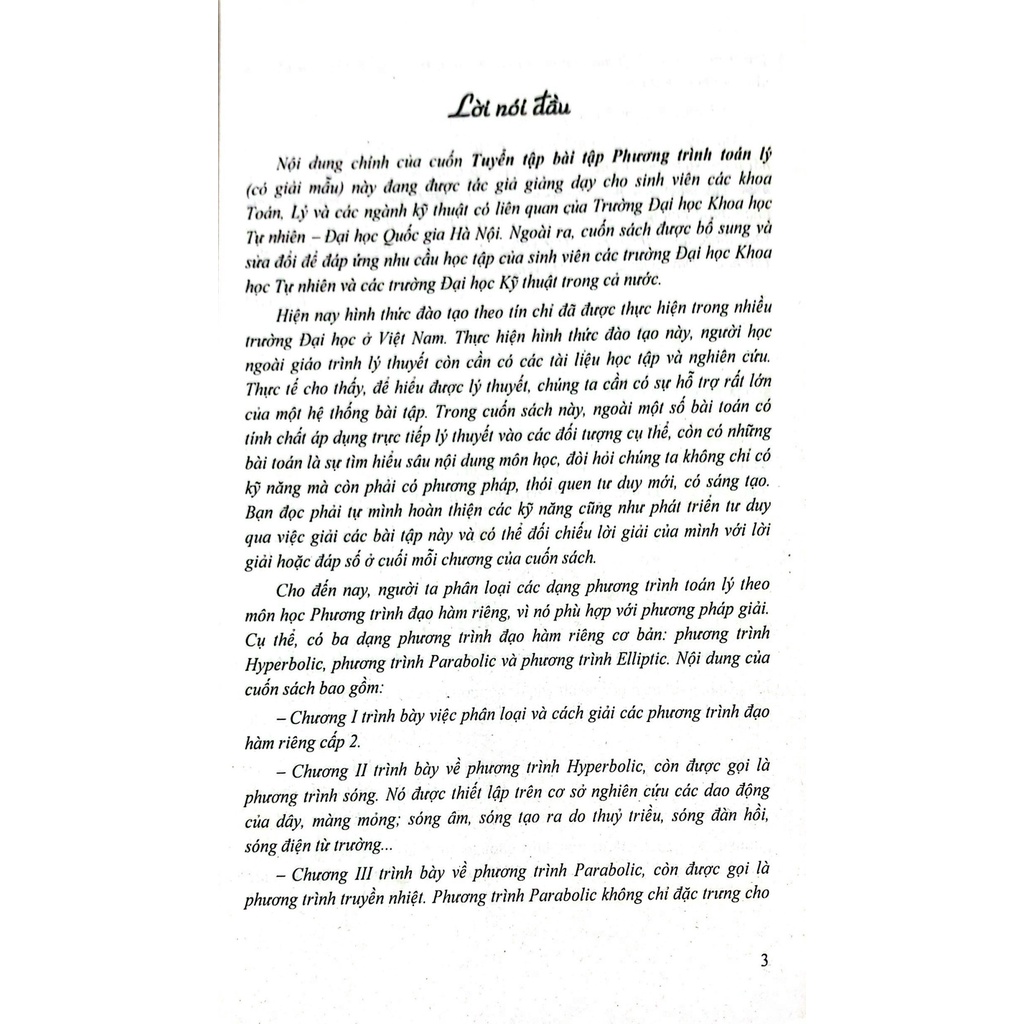 Lời nói đầu

Nội dung chính của cuốn Tuyển tập bài tập Phương trình toán lý (có giải mẫu) này đang được tác giả giảng dạy cho sinh viên các khoa Toán, Lý và các ngành kỹ thuật có liên quan của Trường Đại học Khoa học Tự nhiên – Đại học Quốc gia Hà Nội. Ngoài ra, cuốn sách được bổ sung và sửa đổi để đáp ứng nhu cầu học tập của sinh viên các trường Đại học Khoa học Tự nhiên và các trường Đại học Kỹ thuật trong cả nước.

Hiện nay hình thức đào tạo theo tín chỉ đã được thực hiện trong nhiều trường Đại học ở Việt Nam. Thực hiện hình thức đào tạo này, người học ngoài giáo trình lý thuyết còn cần có các tài liệu học tập và nghiên cứu. Thực tế cho thấy, để hiểu được lý thuyết, chúng ta cần có sự hỗ trợ rất lớn của một hệ thống bài tập. Trong cuốn sách này, ngoài một số bài toán có tính chất áp dụng trực tiếp lý thuyết vào các đối tượng cụ thể, còn có những bài toán là sự tìm hiểu sâu nội dung môn học, đòi hỏi chúng ta không chỉ có kỹ năng mà còn phải có phương pháp, thói quen tư duy mới, có sáng tạo. Bạn đọc phải tự mình hoàn thiện các kỹ năng cũng như phát triển tư duy qua việc giải các bài tập này và có thể đối chiếu lời giải của mình với lời giải hoặc đáp số ở cuối mỗi chương của cuốn sách.

Cho đến nay, người ta phân loại các dạng phương trình toán lý theo môn học Phương trình đạo hàm riêng, vì nó phù hợp với phương pháp giải. Cụ thể, có ba dạng phương trình đạo hàm riêng cơ bản: phương trình Hyperbolic, phương trình Parabolic và phương trình Elliptic. Nội dung của cuốn sách bao gồm:

– Chương I trình bày việc phân loại và cách giải các phương trình đạo hàm riêng cấp 2.

– Chương II trình bày về phương trình Hyperbolic, còn được gọi là phương trình sóng. Nó được thiết lập trên cơ sở nghiên cứu các dao động của dây, màng mỏng; sóng âm, sóng tạo ra do thuỷ triều, sóng đàn hồi, sóng điện từ trường...

– Chương III trình bày về phương trình Parabolic, còn được gọi là phương trình truyền nhiệt. Phương trình Parabolic không chỉ đặc trưng cho

3